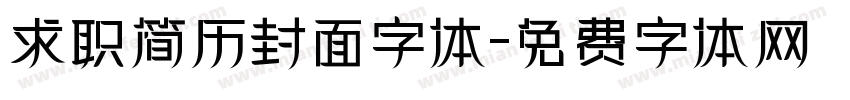 求职简历封面字体-免费字体网